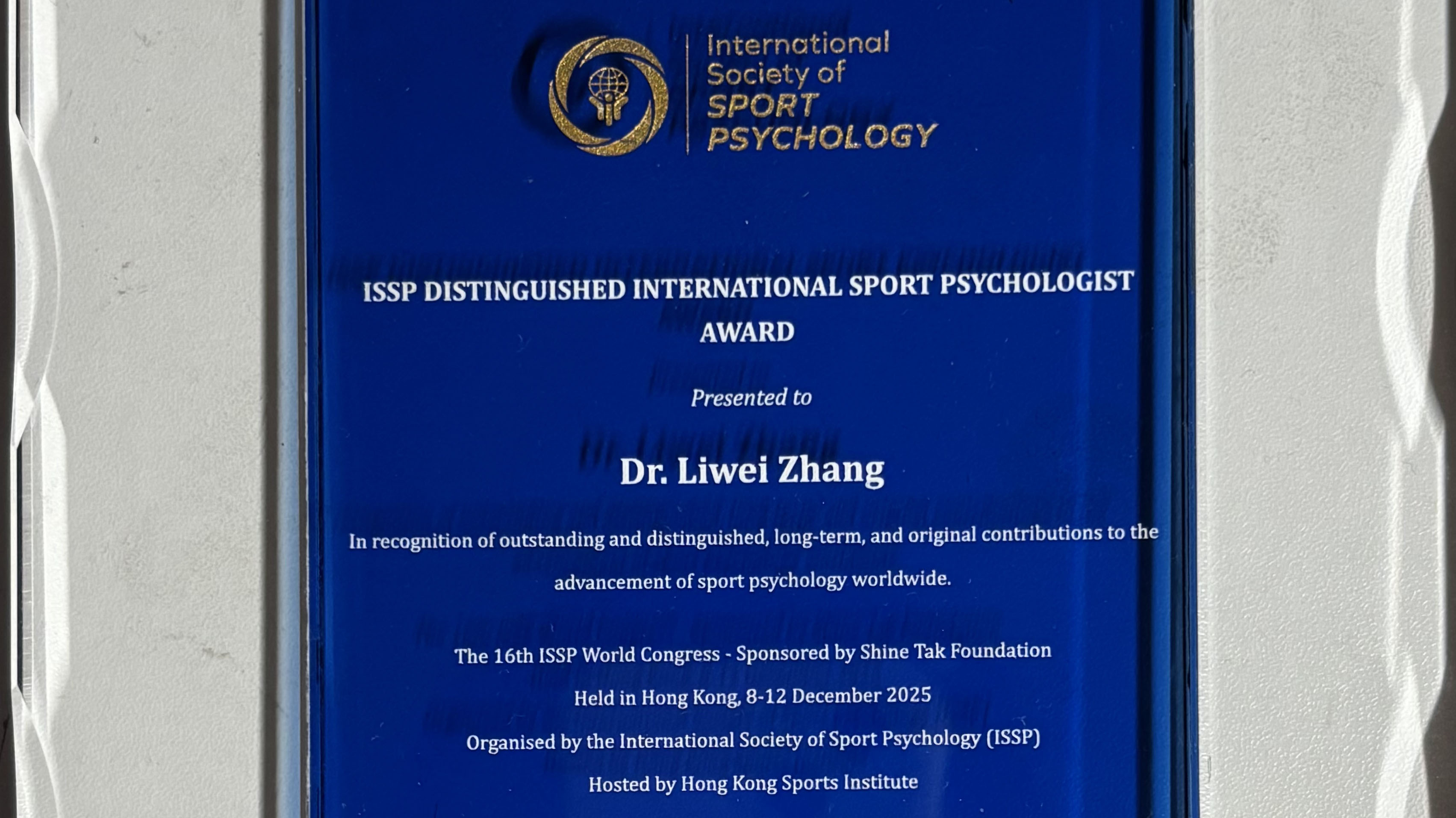 International
Society of
SPORT
PSYCHOLOGY

ISSP DISTINGUISHED INTERNATIONAL SPORT PSYCHOLOGIST AWARD

Presented to

Dr. Liwei Zhang

In recognition of outstanding and distinguished, long-term, and original contributions to the advancement of sport psychology worldwide.

The 16th ISSP World Congress - Sponsored by Shine Tak Foundation

Held in Hong Kong, 8-12 December 2025

Organised by the International Society of Sport Psychology (ISSP)

Hosted by Hong Kong Sports Institute